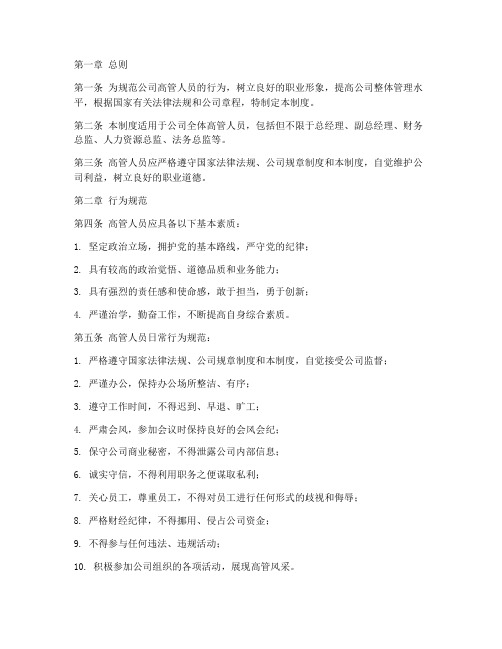 第一章 总则

第一条 为规范公司高管人员的行为，树立良好的职业形象，提高公司整体管理水平，根据国家有关法律法规和公司章程，特制定本制度。

第二条 本制度适用于公司全体高管人员，包括但不限于总经理、副总经理、财务总监、人力资源总监、法务总监等。

第三条 高管人员应严格遵守国家法律法规、公司规章制度和本制度，自觉维护公司利益，树立良好的职业道德。

第二章 行为规范

第四条 高管人员应具备以下基本素质：

1. 坚定政治立场，拥护党的基本路线，严守党的纪律；

2. 具有较高的政治觉悟、道德品质和业务能力；

3. 具有强烈的责任感和使命感，敢于担当，勇于创新；

4. 严谨治学，勤奋工作，不断提高自身综合素质。

第五条 高管人员日常行为规范：

1. 严格遵守国家法律法规、公司规章制度和本制度，自觉接受公司监督；

2. 严谨办公，保持办公场所整洁、有序；

3. 遵守工作时间，不得迟到、早退、旷工；

4. 严肃会风，参加会议时保持良好的会风会纪；

5. 保守公司商业秘密，不得泄露公司内部信息；

6. 诚实守信，不得利用职务之便谋取私利；

7. 关心员工，尊重员工，不得对员工进行任何形式的歧视和侮辱；

8. 严格财经纪律，不得挪用、侵占公司资金；

9. 不得参与任何违法、违规活动；

10. 积极参加公司组织的各项活动，展现高管风采。